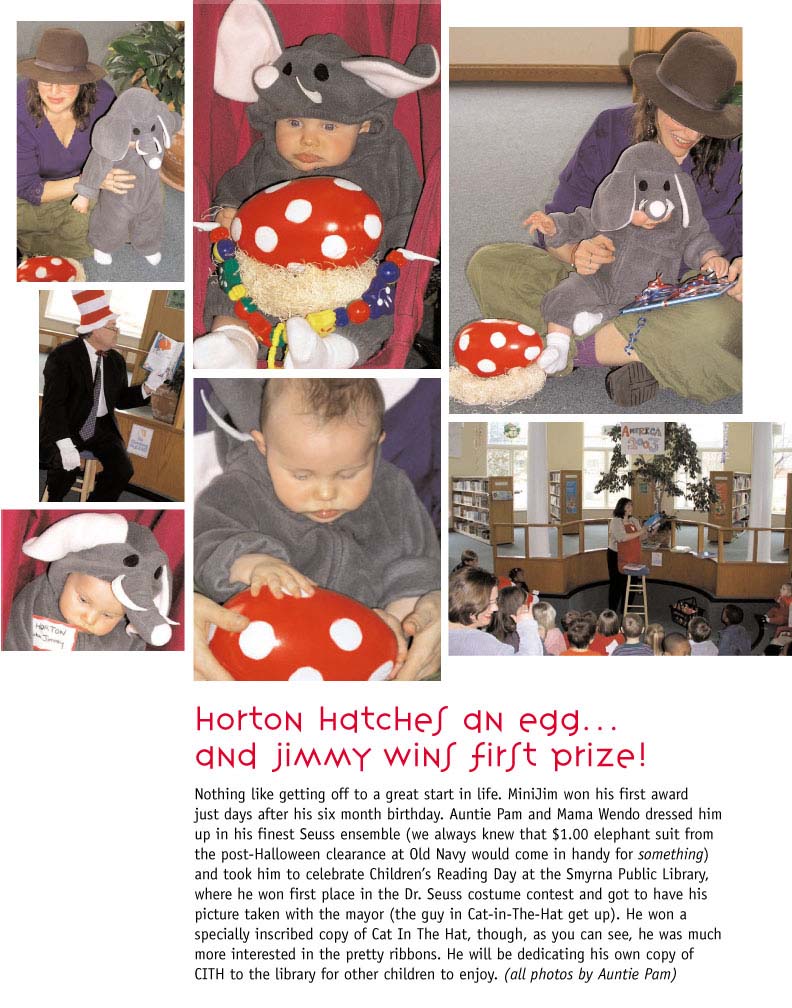 Horton Hatches an egg...
and Jimmy wins first prize!

Nothing like getting off to a great start in life. MiniJim won his first award just days after his six month birthday. Auntie Pam and Mama Wendo dressed him up in his finest Seuss ensemble (we always knew that $1.00 elephant suit from the post-Halloween clearance at Old Navy would come in handy for something) and took him to celebrate Children's Reading Day at the Smyrna Public Library, where he won first place in the Dr. Seuss costume contest and got to have his picture taken with the mayor (the guy in Cat-in-The-Hat get up). He won a specially inscribed copy of Cat In The Hat, though, as you can see, he was much more interested in the pretty ribbons. He will be dedicating his own copy of CITH to the library for other children to enjoy. (all photos by Auntie Pam)